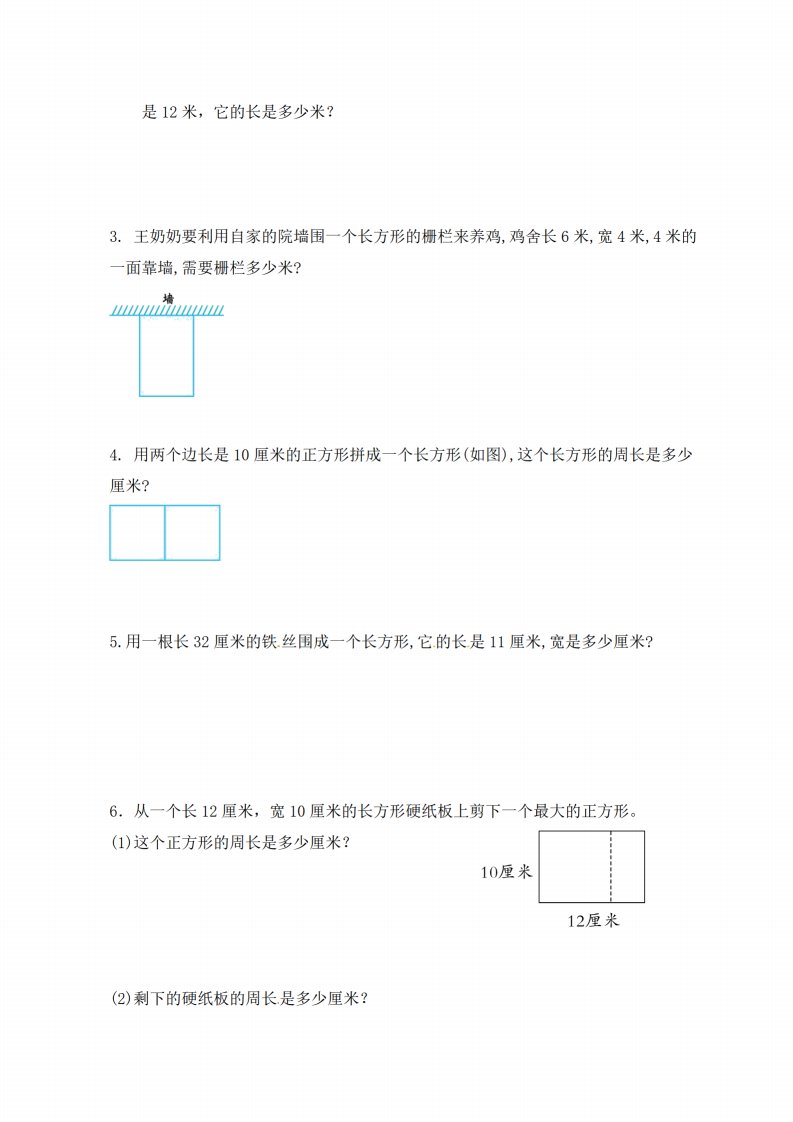 是 12 米，它的长是多少米？

3. 王奶奶要利用自家的院墙围一个长方形的栅栏来养鸡，鸡舍长 6 米，宽 4 米，4 米的一面靠墙，需要栅栏多少米？

墙

4. 用两个边长是 10 厘米的正方形拼成一个长方形(如图)，这个长方形的周长是多少厘米？

5.用一根长 32 厘米的铁丝围成一个长方形，它的长是 11 厘米，宽是多少厘米？

6．从一个长 12 厘米，宽 10 厘米的长方形硬纸板上剪下一个最大的正方形。

(1)这个正方形的周长是多少厘米？

10厘米

12厘米

(2)剩下的硬纸板的周长是多少厘米？